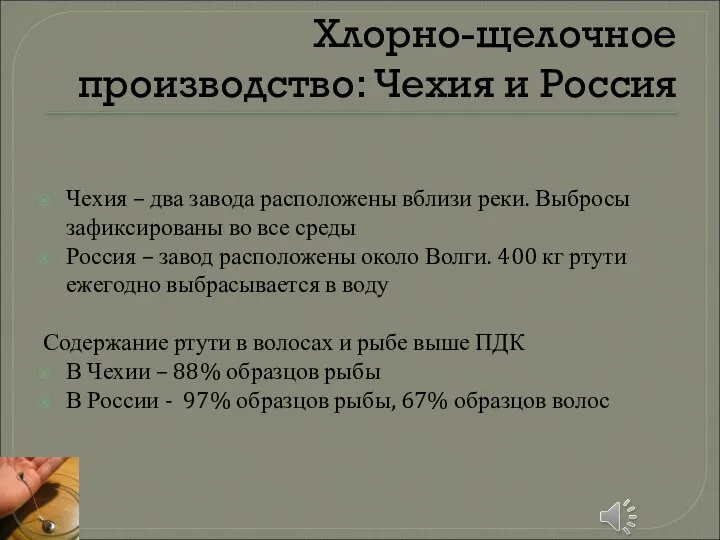 Хлорно-щелочное производство: Чехия и Россия

Чехия – два завода расположены вблизи реки. Выбросы зафиксированы во все среды

Россия – завод расположены около Волги. 400 кг ртути ежегодно выбрасывается в воду

Содержание ртути в волосах и рыбе выше ПДК

В Чехии – 88% образцов рыбы

В России - 97% образцов рыбы, 67% образцов волос